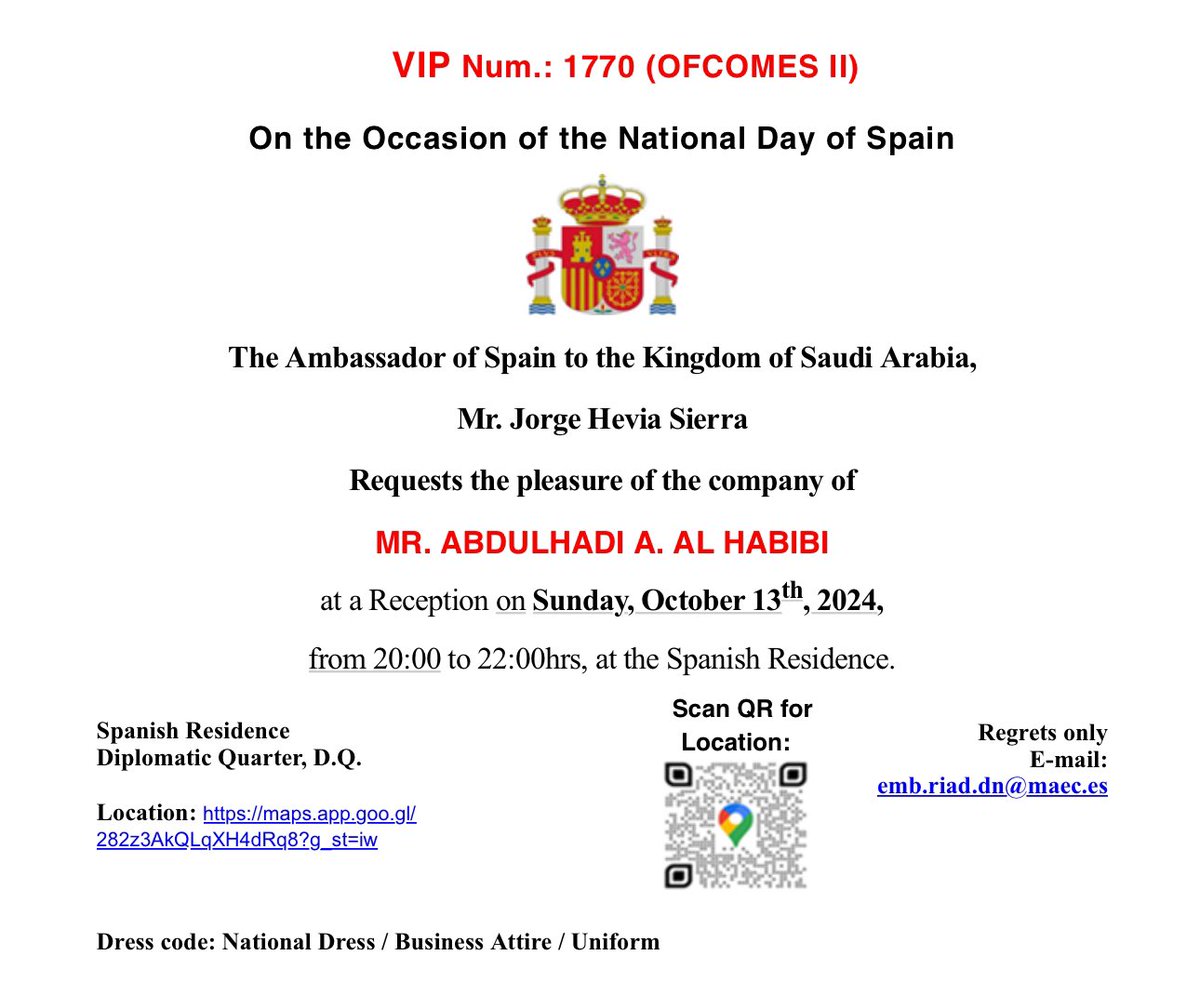 VIP Num.: 1770 (OFCOMES II)

On the Occasion of the National Day of Spain

The Ambassador of Spain to the Kingdom of Saudi Arabia,

Mr. Jorge Hevia Sierra

Requests the pleasure of the company of

MR. ABDULHADI A. AL HABIBI

at a Reception on Sunday, October 13$^{th}$, 2024,

from 20:00 to 22:00hrs, at the Spanish Residence.

Spanish Residence
Diplomatic Quarter, D.Q.

Location: https://maps.app.goo.gl/282z3AkQLqXH4dRq8?g_st=iw

Scan QR for Location:

Regrets only
E-mail:
emb.riad.dn@maec.es

Dress code: National Dress / Business Attire / Uniform